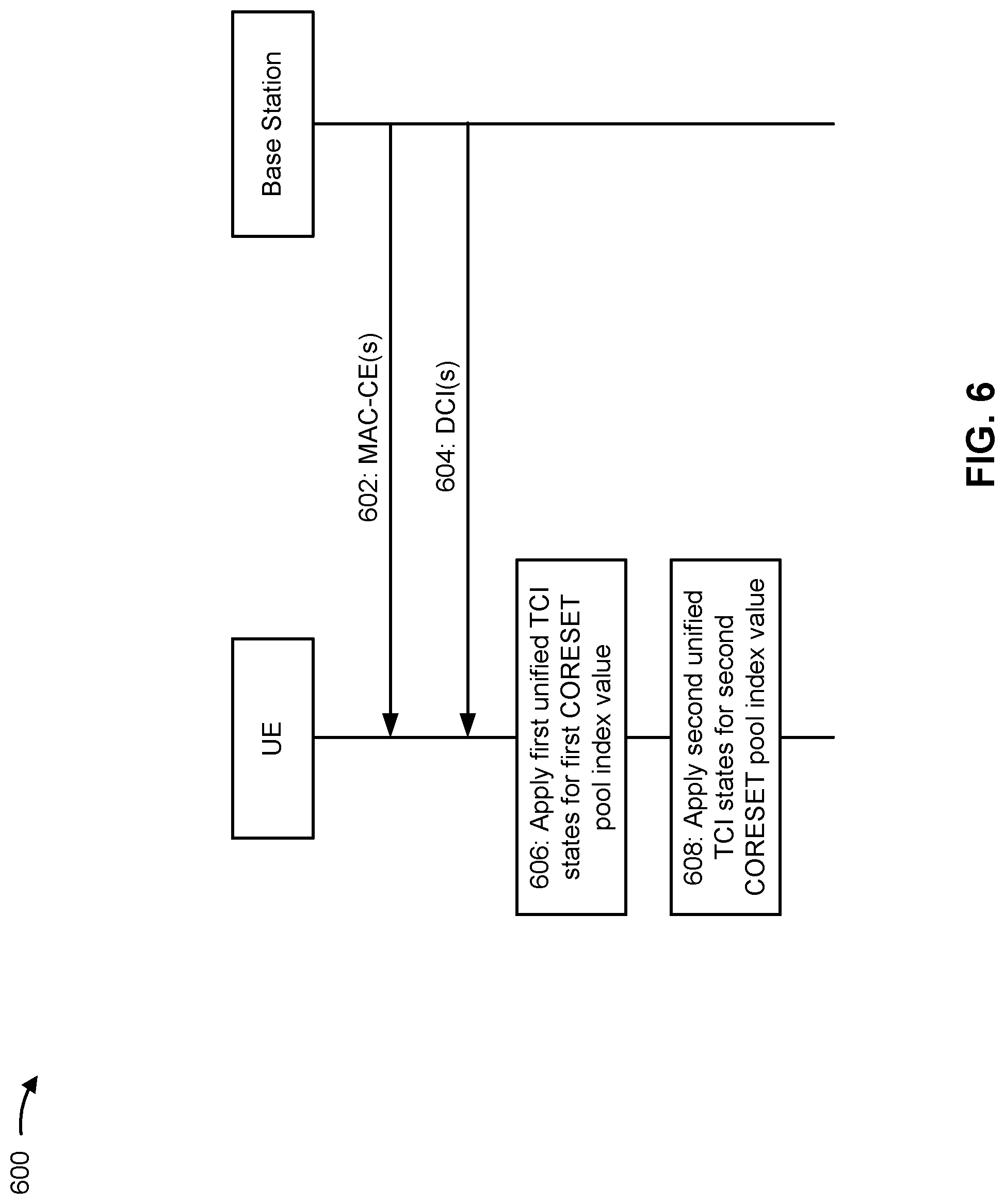 600

UE

Base Station

602: MAC-CE(s)

604: DCI(s)

606: Apply first unified TCI states for first CORESET pool index value

608: Apply second unified TCI states for second CORESET pool index value

FIG. 6